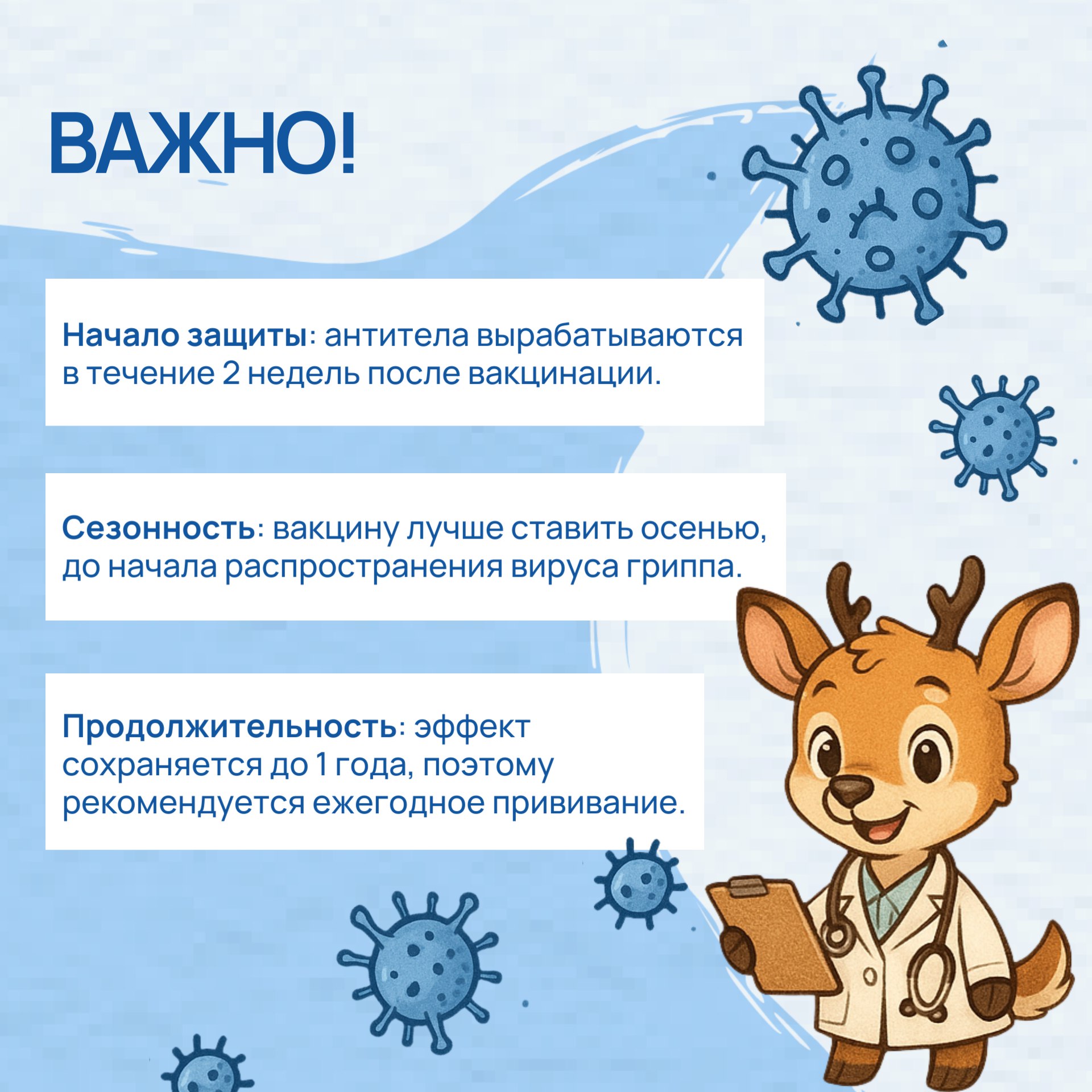 ВАЖНО!

Начало защиты: антитела вырабатываются в течение 2 недель после вакцинации.

Сезонность: вакцину лучше ставить осенью, до начала распространения вируса гриппа.

Продолжительность: эффект сохраняется до 1 года, поэтому рекомендуется ежегодное прививание.